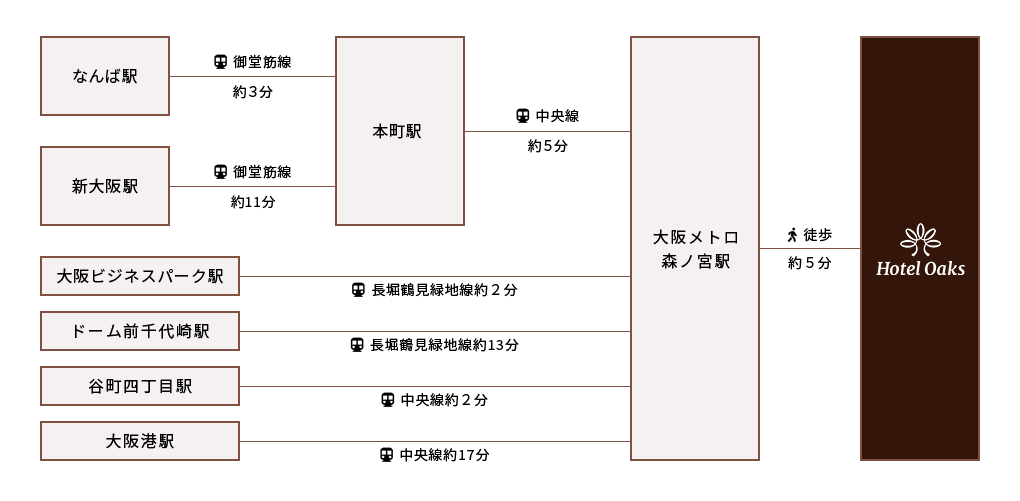 なんば駅

御堂筋線
約3分

新大阪駅

御堂筋線
約11分

本町駅

中央線
約5分

大阪ビジネスパーク駅

長堀鶴見緑地線約２分

ドーム前千代崎駅

長堀鶴見緑地線約13分

谷町四丁目駅

中央線約２分

大阪港駅

中央線約17分

大阪メトロ
森ノ宮駅

徒歩
約５分

Hotel Oaks